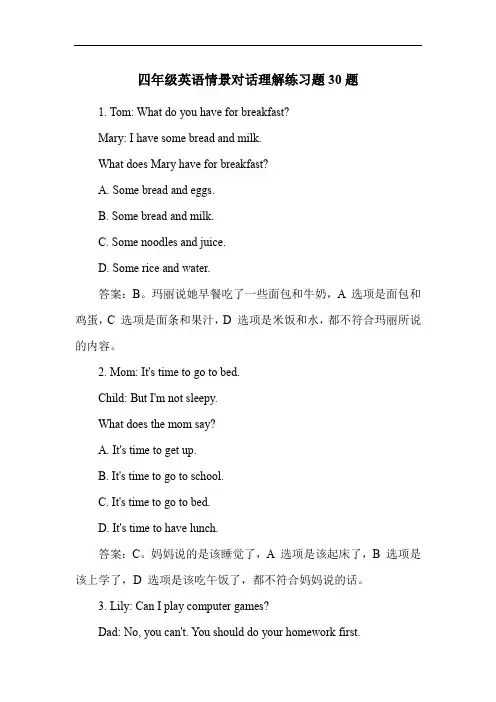 四年级英语情景对话理解练习题 30 题

1. Tom: What do you have for breakfast?

Mary: I have some bread and milk.

What does Mary have for breakfast?

A. Some bread and eggs.

B. Some bread and milk.

C. Some noodles and juice.

D. Some rice and water.

答案：B。玛丽说她早餐吃了一些面包和牛奶，A 选项是面包和鸡蛋，C 选项是面条和果汁，D 选项是米饭和水，都不符合玛丽所说的内容。

2. Mom: It's time to go to bed.

Child: But I'm not sleepy.

What does the mom say?

A. It's time to get up.

B. It's time to go to school.

C. It's time to go to bed.

D. It's time to have lunch.

答案：C。妈妈说的是该睡觉了，A 选项是该起床了，B 选项是该上学了，D 选项是该吃午饭了，都不符合妈妈说的话。

3. Lily: Can I play computer games?

Dad: No, you can't. You should do your homework first.